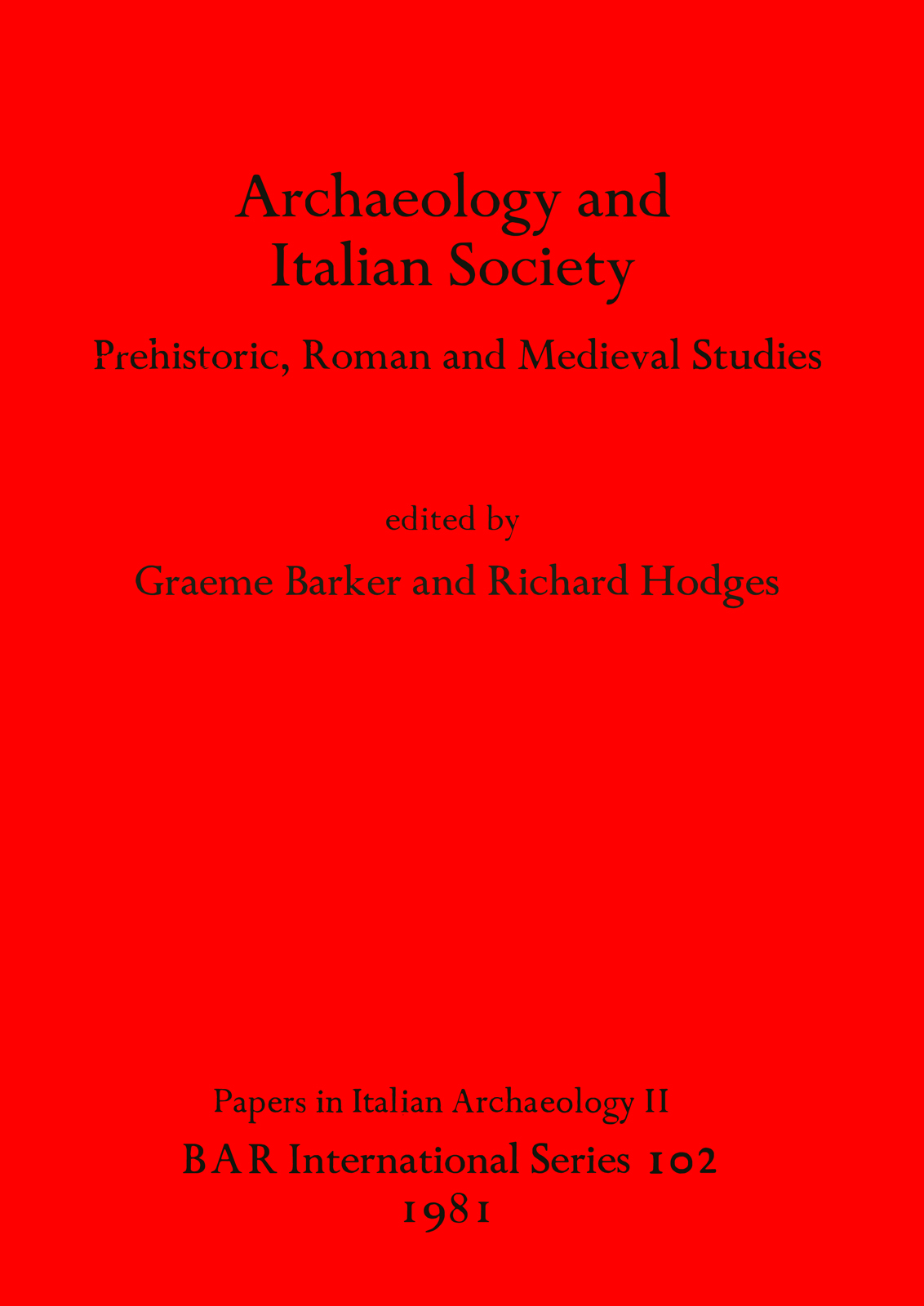 Archaeology and Italian Society

Prehistoric, Roman and Medieval Studies

edited by

Graeme Barker and Richard Hodges

Papers in Italian Archaeology II

BAR International Series 102

1981